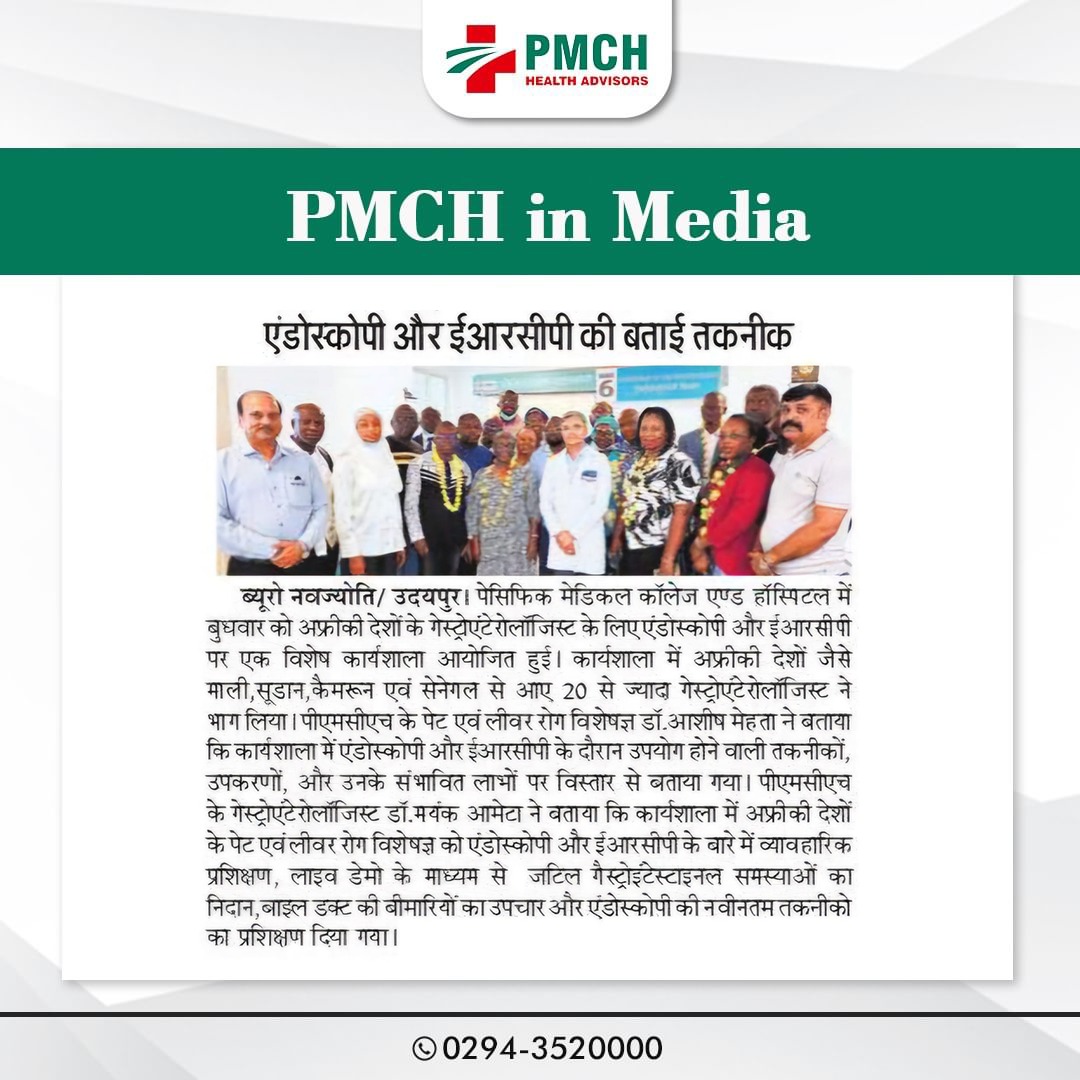 PMCH
HEALTH ADVISORS

PMCH in Media

एंडोस्कोपी और ईआरसीपी की बताई तकनीक

6

ब्यूरो नवज्योति/ उदयपुर। पेसिफिक मेडिकल कॉलेज एण्ड हॉस्पिटल में बुधवार को अफ्रीकी देशों के गेस्ट्रोएंटेरोलॉजिस्ट के लिए एंडोस्कोपी और ईआरसीपी पर एक विशेष कार्यशाला आयोजित हुई। कार्यशाला में अफ्रीकी देशों जैसे माली,सूडान,कैमरून एवं सेनेगल से आए 20 से ज्यादा गेस्ट्रोएंटेरोलॉजिस्ट ने भाग लिया। पीएमसीएच के पेट एवं लीवर रोग विशेषज्ञ डॉ.आशीष मेहता ने बताया कि कार्यशाला में एंडोस्कोपी और ईआरसीपी के दौरान उपयोग होने वाली तकनीकों, उपकरणों, और उनके संभावित लाभों पर विस्तार से बताया गया। पीएमसीएच के गेस्ट्रोएंटेरोलॉजिस्ट डॉ.मयंक आमेटा ने बताया कि कार्यशाला में अफ्रीकी देशों के पेट एवं लीवर रोग विशेषज्ञ को एंडोस्कोपी और ईआरसीपी के बारे में व्यावहारिक प्रशिक्षण, लाइव डेमो के माध्यम से जटिल गैस्ट्रोइंटेस्टाइनल समस्याओं का निदान,बाइल डक्ट की बीमारियों का उपचार और एंडोस्कोपी की नवीनतम तकनीको का प्रशिक्षण दिया गया।

0294-3520000